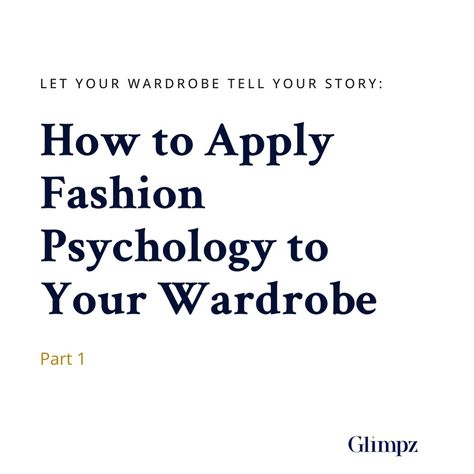 LET YOUR WARDROBE TELL YOUR STORY:

How to Apply Fashion Psychology to Your Wardrobe

Part 1

Glimpz